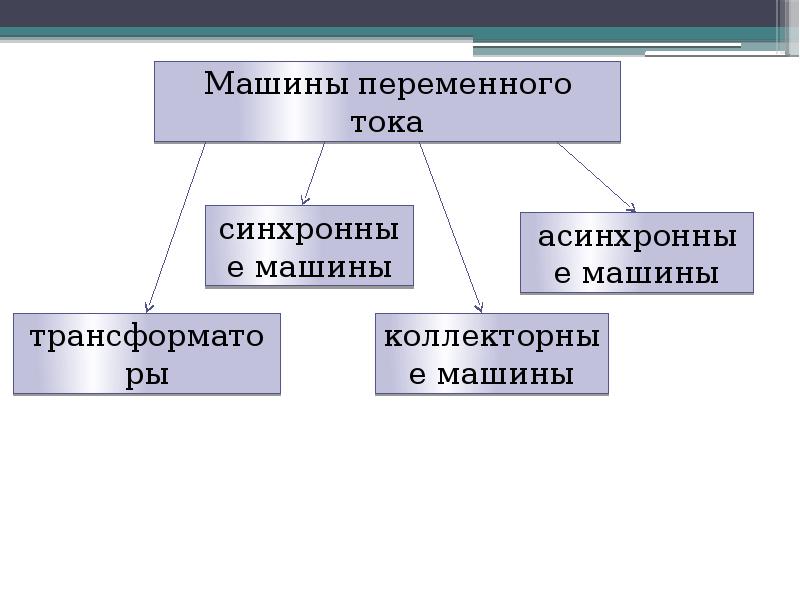 Машины переменного тока

синхронные машины

асинхронные машины

трансформаторы

коллекторные машины